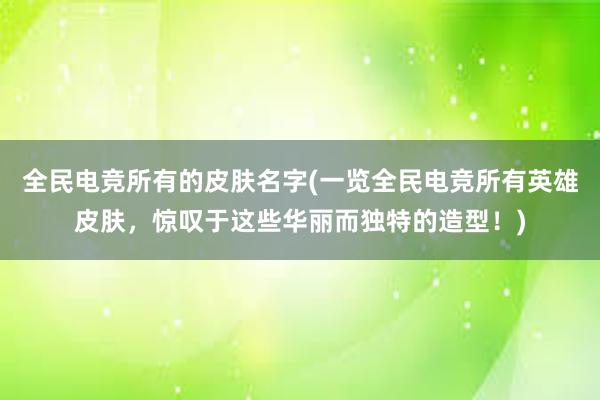 全民电竞所有的皮肤名字(一览全民电竞所有英雄皮肤，惊叹于这些华丽而独特的造型！)